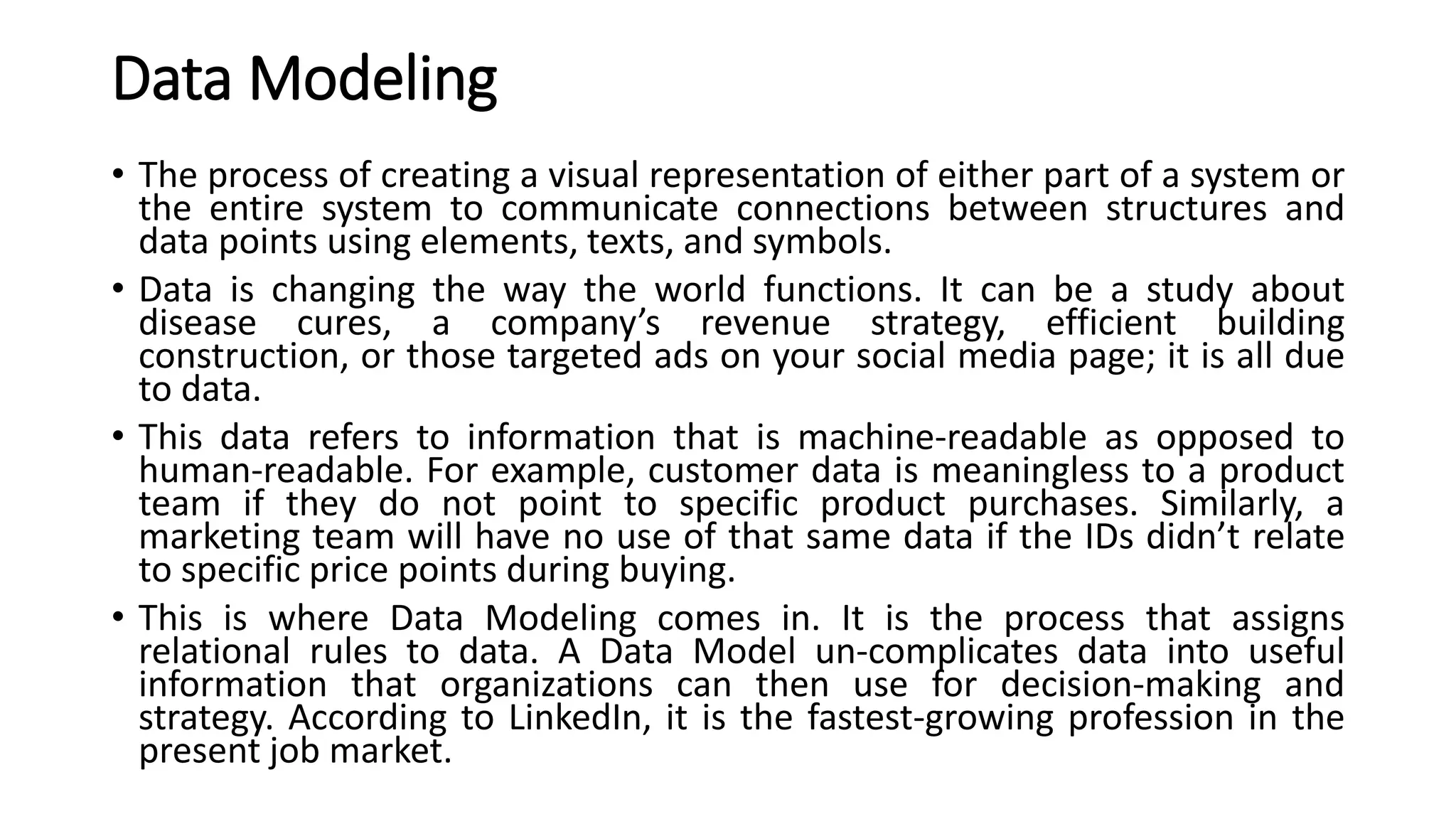 Data Modeling

• The process of creating a visual representation of either part of a system or the entire system to communicate connections between structures and data points using elements, texts, and symbols.

• Data is changing the way the world functions. It can be a study about disease cures, a company’s revenue strategy, efficient building construction, or those targeted ads on your social media page; it is all due to data.

• This data refers to information that is machine-readable as opposed to human-readable. For example, customer data is meaningless to a product team if they do not point to specific product purchases. Similarly, a marketing team will have no use of that same data if the IDs didn’t relate to specific price points during buying.

• This is where Data Modeling comes in. It is the process that assigns relational rules to data. A Data Model un-complicates data into useful information that organizations can then use for decision-making and strategy. According to LinkedIn, it is the fastest-growing profession in the present job market.